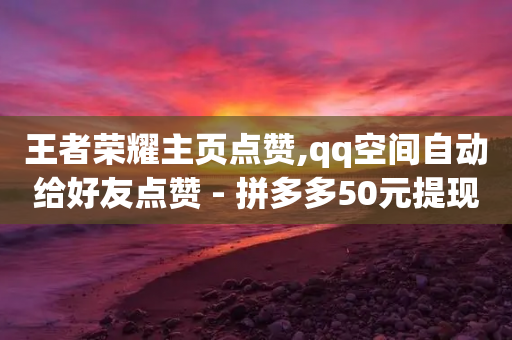 王者荣耀主页点赞,qq空间自动给好友点赞 - 拼多多50元提现